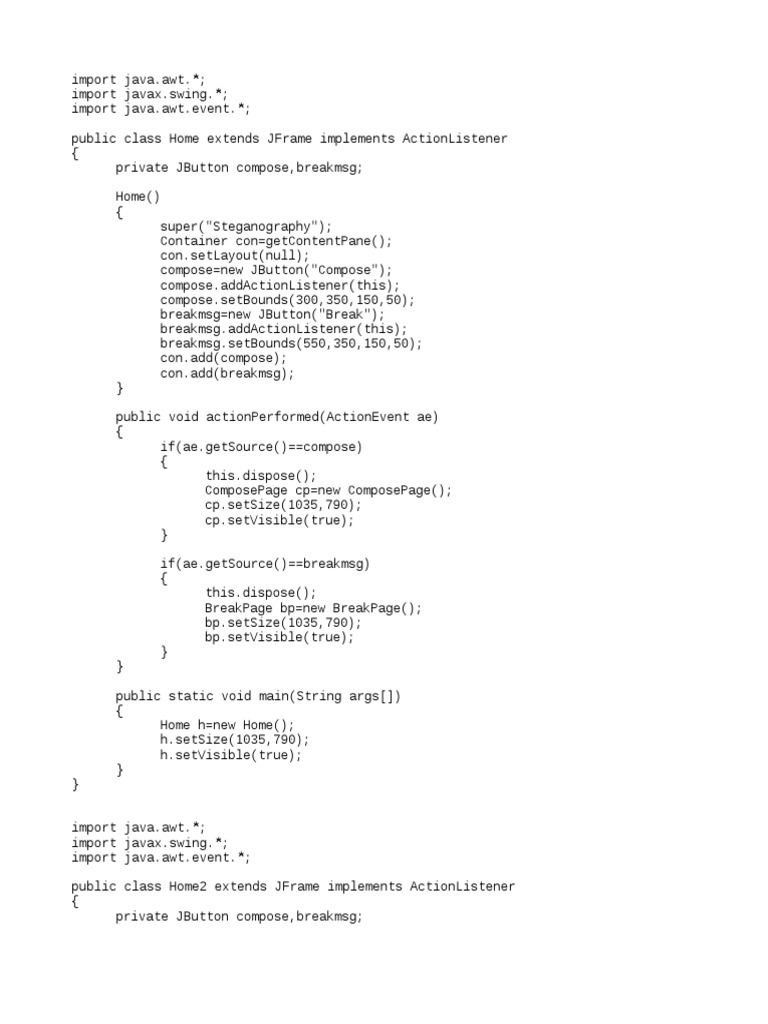 import java.awt.*;
import javax.swing.*;
import java.awt.event.*;

public class Home extends JFrame implements ActionListener
{
	private JButton compose,breakmsg;

	Home()
	{
		super("Steganography");
		Container con=getContentPane();
		con.setLayout(null);
		compose=new JButton("Compose");
		compose.addActionListener(this);
		compose.setBounds(300,350,150,50);
		breakmsg=new JButton("Break");
		breakmsg.addActionListener(this);
		breakmsg.setBounds(550,350,150,50);
		con.add(compose);
		con.add(breakmsg);
	}

	public void actionPerformed(ActionEvent ae)
	{
		if(ae.getSource()==compose)
		{
			this.dispose();
			ComposePage cp=new ComposePage();
			cp.setSize(1035,790);
			cp.setVisible(true);
		}

		if(ae.getSource()==breakmsg)
		{
			this.dispose();
			BreakPage bp=new BreakPage();
			bp.setSize(1035,790);
			bp.setVisible(true);
		}
	}

	public static void main(String args[])
	{
		Home h=new Home();
		h.setSize(1035,790);
		h.setVisible(true);
	}
}

import java.awt.*;
import javax.swing.*;
import java.awt.event.*;

public class Home2 extends JFrame implements ActionListener
{
	private JButton compose,breakmsg;